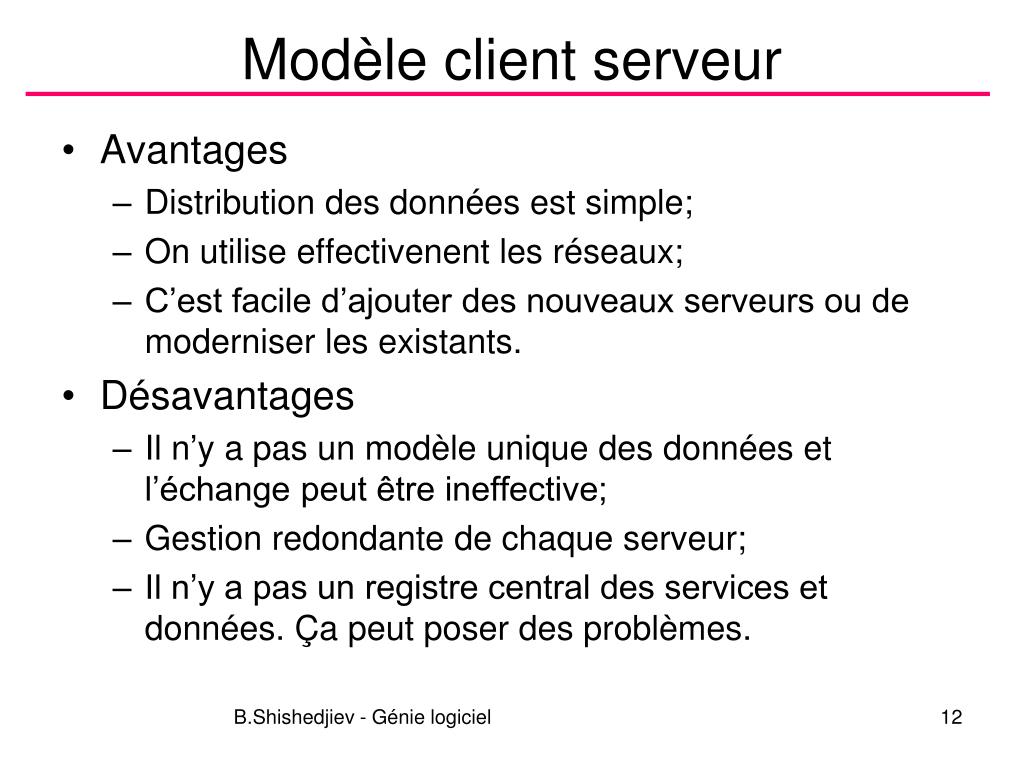 Modèle client serveur

• Avantages
– Distribution des données est simple;
– On utilise effectivenent les réseaux;
– C’est facile d’ajouter des nouveaux serveurs ou de moderniser les existants.
• Désavantages
– Il n’y a pas un modèle unique des données et l’échange peut être ineffective;
– Gestion redondante de chaque serveur;
– Il n’y a pas un registre central des services et données. Ça peut poser des problèmes.

B.Shishedjiev - Génie logiciel

12